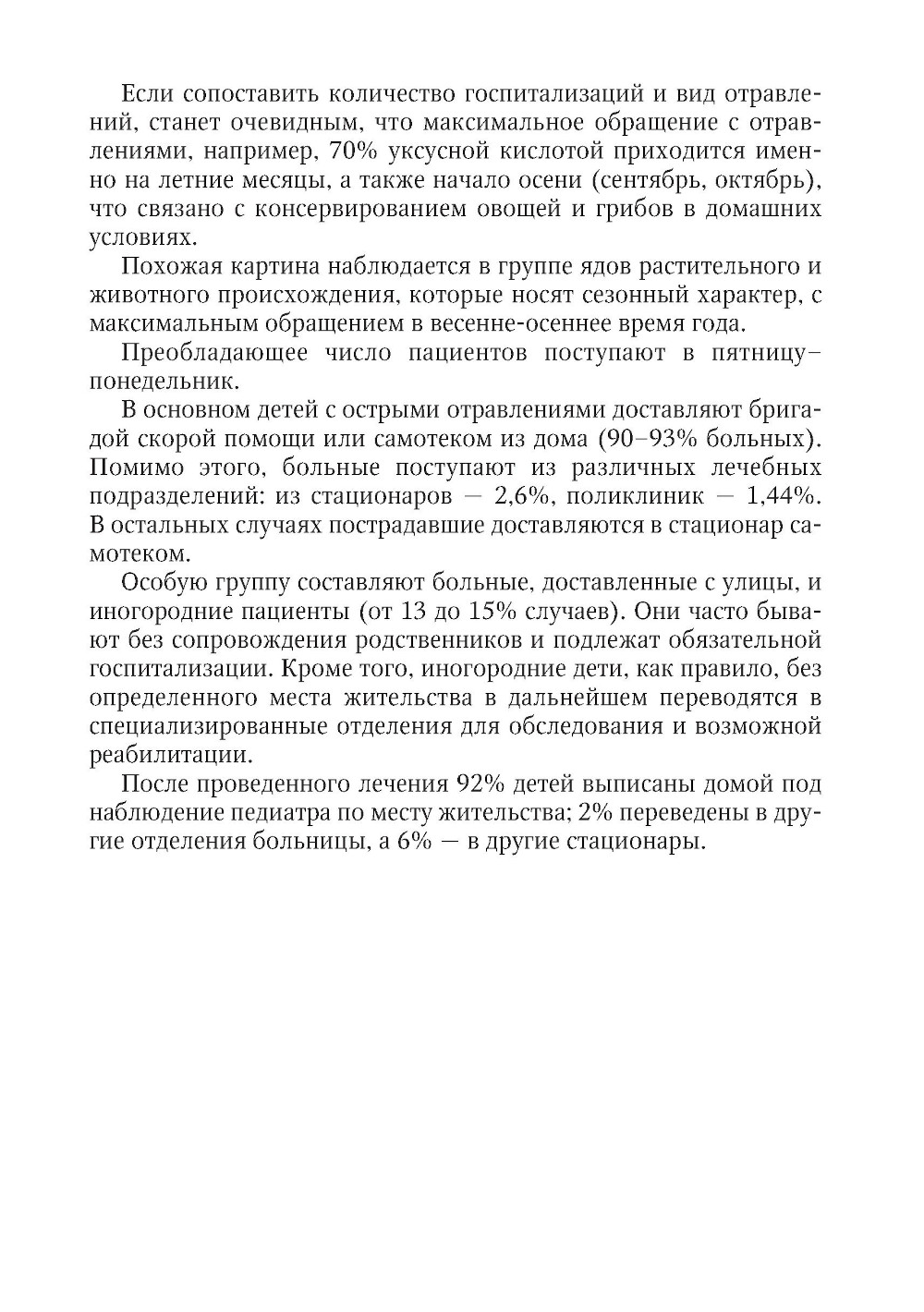 Если сопоставить количество госпитализаций и вид отравлений, станет очевидным, что максимальное обращение с отравлениями, например, 70% уксусной кислотой приходится именно на летние месяцы, а также начало осени (сентябрь, октябрь), что связано с консервированием овощей и грибов в домашних условиях.

Похожая картина наблюдается в группе ядов растительного и животного происхождения, которые носят сезонный характер, с максимальным обращением в весенне-осеннее время года.

Преобладающее число пациентов поступают в пятницу–понедельник.

В основном детей с острыми отравлениями доставляют бригадой скорой помощи или самотеком из дома (90–93% больных). Помимо этого, больные поступают из различных лечебных подразделений: из стационаров — 2,6%, поликлиник — 1,44%. В остальных случаях пострадавшие доставляются в стационар самотеком.

Особую группу составляют больные, доставленные с улицы, и иногородние пациенты (от 13 до 15% случаев). Они часто бывают без сопровождения родственников и подлежат обязательной госпитализации. Кроме того, иногородние дети, как правило, без определенного места жительства в дальнейшем переводятся в специализированные отделения для обследования и возможной реабилитации.

После проведенного лечения 92% детей выписаны домой под наблюдение педиатра по месту жительства; 2% переведены в другие отделения больницы, а 6% — в другие стационары.